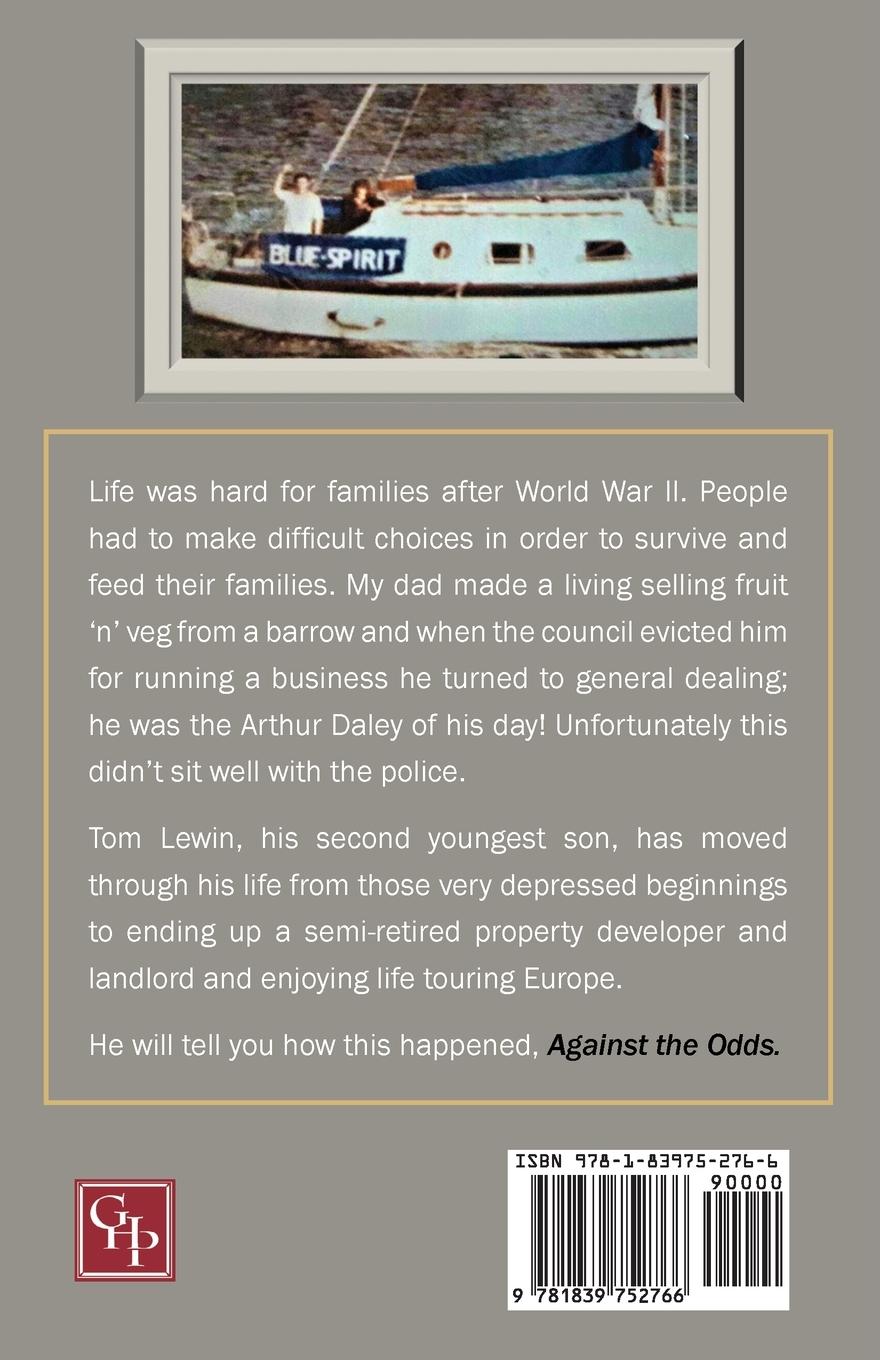 BLUE-SPIRIT

Life was hard for families after World War II. People had to make difficult choices in order to survive and feed their families. My dad made a living selling fruit 'n' veg from a barrow and when the council evicted him for running a business he turned to general dealing; he was the Arthur Daley of his day! Unfortunately this didn't sit well with the police.

Tom Lewin, his second youngest son, has moved through his life from those very depressed beginnings to ending up a semi-retired property developer and landlord and enjoying life touring Europe.

He will tell you how this happened, Against the Odds.

GHP

ISBN 978-1-83975-276-6
90000
9 781839 752766